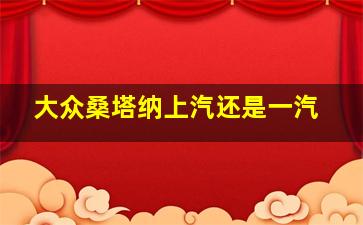 大众桑塔纳上汽还是一汽